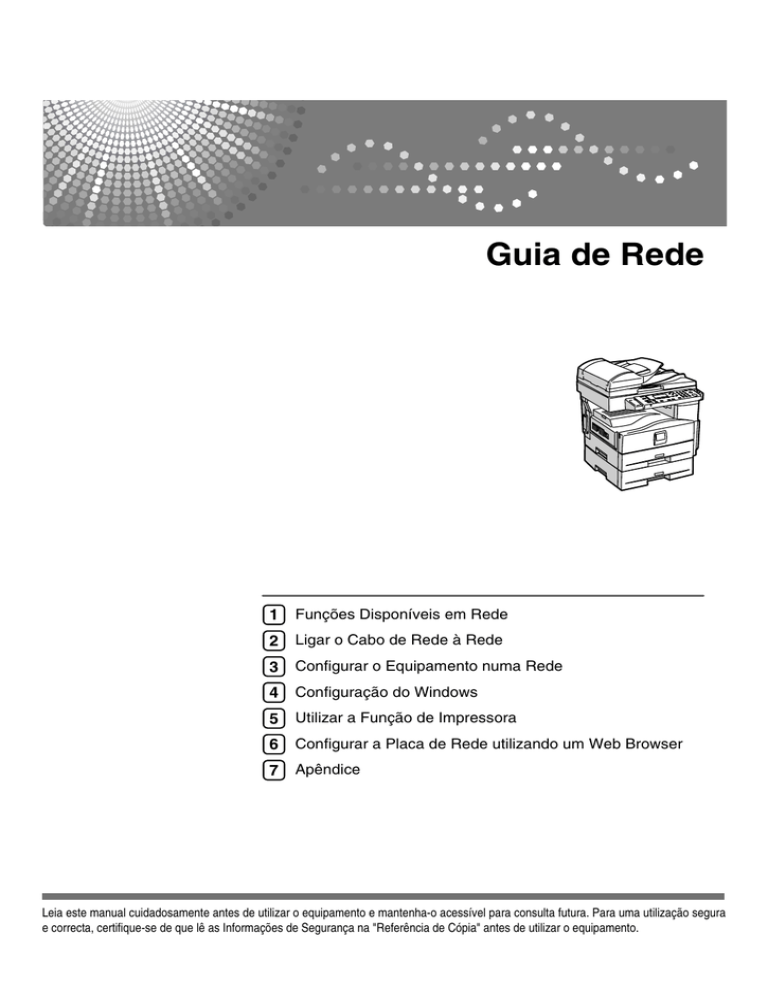 Guia de Rede

1 Funções Disponíveis em Rede
2 Ligar o Cabo de Rede à Rede
3 Configurar o Equipamento numa Rede
4 Configuração do Windows
5 Utilizar a Função de Impressora
6 Configurar a Placa de Rede utilizando um Web Browser
7 Apêndice

Leia este manual cuidadosamente antes de utilizar o equipamento e mantenha-o acessível para consulta futura. Para uma utilização segura e correcta, certifique-se de que lê as Informações de Segurança na "Referência de Cópia" antes de utilizar o equipamento.